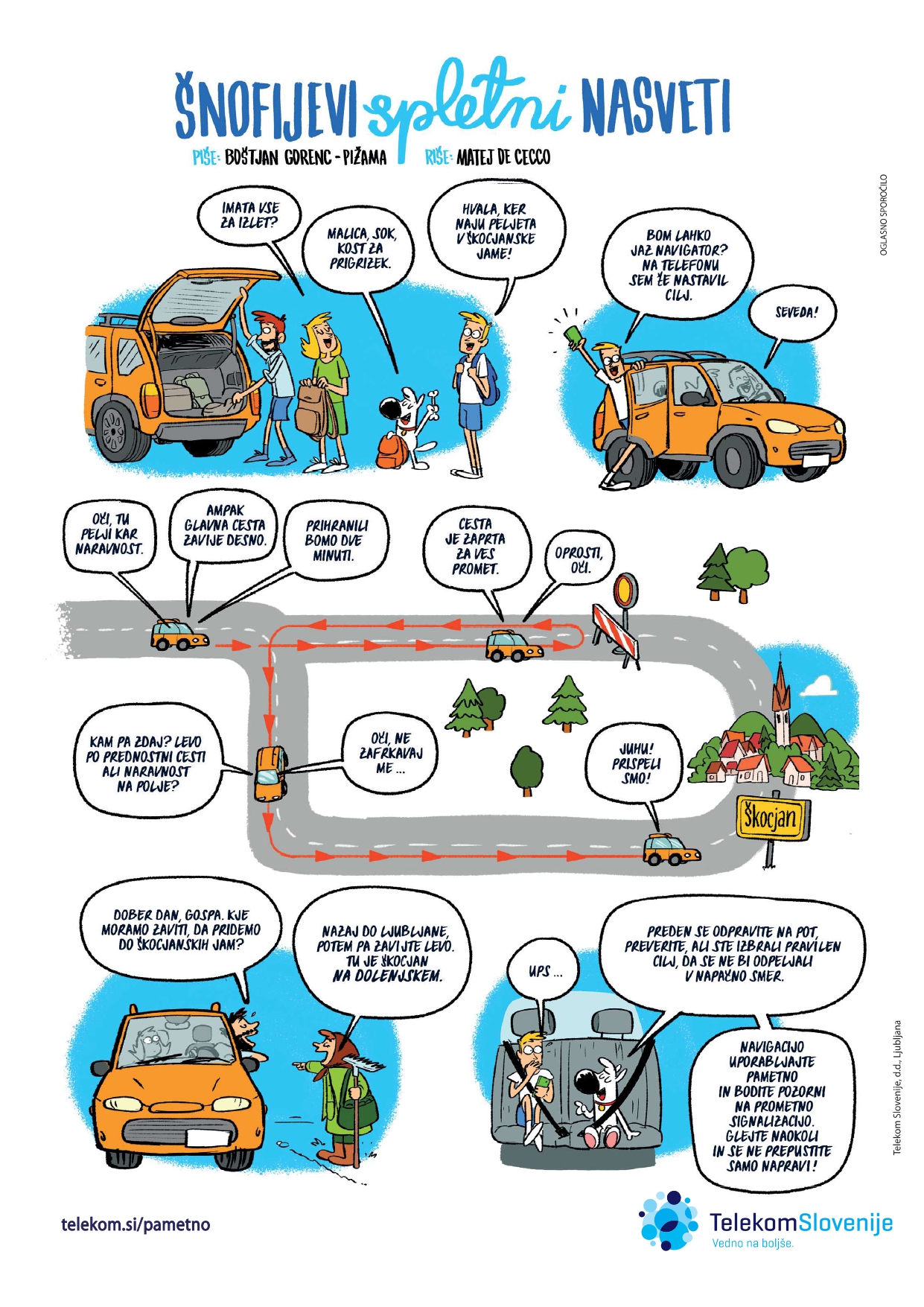 ŠNOFIJEVI spletni NASVETI

PIŠE: BOŠTJAN GORENC - PIŽAMA RIŠE: MATEJ DE CECCO

OGLASNO SPOROČILO

IMATA VSE ZA IZLET?

MALICA, SOK, KOST ZA PRIGRIZEK.

HVALA, KER NAJU PELJETA V ŠKOCJANSKE JAME!

BOM LAHKO JAZ NAVIGATOR? NA TELEFONU SEM ŽE NASTAVIL CILJ.

SEVEDA!

OČI, TU PELJI KAR NARAVNOST.

AMPAK GLAVNA CESTA ZAVIJE DESNO.

PRIHRANILI BOMO DVE MINUTI.

CESTA JE ZAPRTA ZA VES PROMET.

OPROSTI, OČI.

KAM PA ZDAJ? LEVO PO PREDNOSTNI CESTI ALI NARAVNOST NA POLJE?

OČI, NE ZAFRKAVAJ ME ...

JUHU! PRISPELI SMO!

Škocjan

DOBER DAN, GOSPA. KJE MORAMO ZAVITI, DA PRIDEMO DO ŠKOCJANSKIH JAM?

NAZAJ DO LJUBLJANE, POTEM PA ZAVIJTE LEVO. TU JE ŠKOCJAN NA DOLENJSKEM.

UPS ...

PREDEN SE ODPRAVITE NA POT, PREVERITE, ALI STE IZBRALI PRAVILEN CILJ, DA SE NE BI ODPELJALI V NAPAČNO SMER.

NAVIGACIJO UPORABLJAJTE PAMETNO IN BODITE POZORNI NA PROMETNO SIGNALIZACIJO. GLEJTE NAOKOLI IN SE NE PREPUSTITE SAMO NAPRAVI!

Telekom Slovenije, d.d., Ljubljana

telekom.si/pametno

TelekomSlovenije
Vedno na boljše.